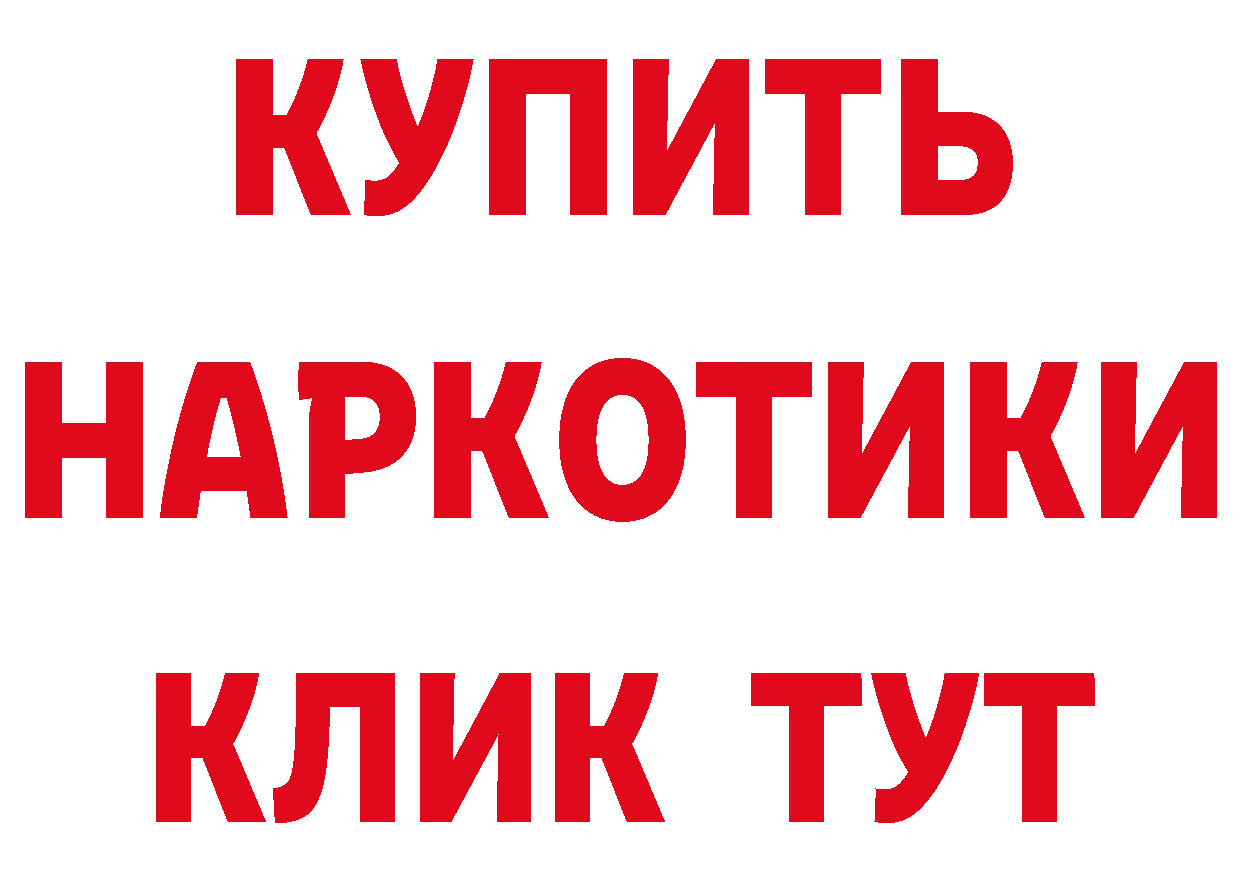 КУПИТЬ НАРКОТИКИ КЛИК ТУТ